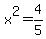 $x^2 = \frac{4}{5}$